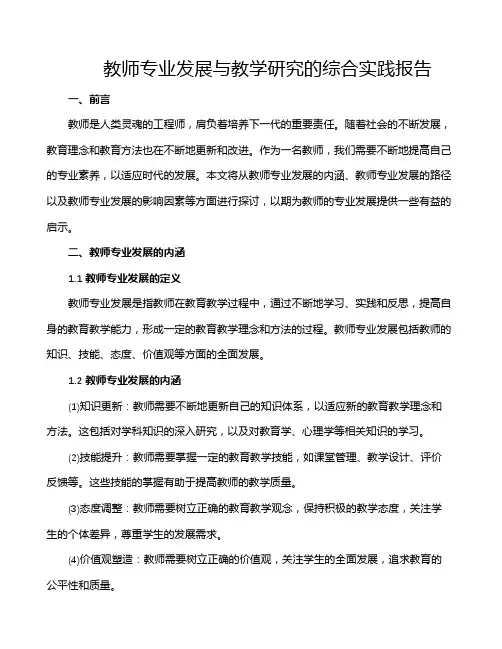 教师专业发展与教学研究的综合实践报告

一、前言

教师是人类灵魂的工程师，肩负着培养下一代的重要责任。随着社会的不断发展，教育理念和教育方法也在不断地更新和改进。作为一名教师，我们需要不断地提高自己的专业素养，以适应时代的发展。本文将从教师专业发展的内涵、教师专业发展的路径以及教师专业发展的影响因素等方面进行探讨，以期为教师的专业发展提供一些有益的启示。

二、教师专业发展的内涵

1.1 教师专业发展的定义

教师专业发展是指教师在教育教学过程中，通过不断地学习、实践和反思，提高自身的教育教学能力，形成一定的教育教学理念和方法的过程。教师专业发展包括教师的知识、技能、态度、价值观等方面的全面发展。

1.2 教师专业发展的内涵

(1)知识更新：教师需要不断地更新自己的知识体系，以适应新的教育教学理念和方法。这包括对学科知识的深入研究，以及对教育学、心理学等相关知识的学习。

(2)技能提升：教师需要掌握一定的教育教学技能，如课堂管理、教学设计、评价反馈等。这些技能的掌握有助于提高教师的教学质量。

(3)态度调整：教师需要树立正确的教育教学观念，保持积极的教学态度，关注学生的个体差异，尊重学生的发展需求。

(4)价值观塑造：教师需要树立正确的价值观，关注学生的全面发展，追求教育的公平性和质量。